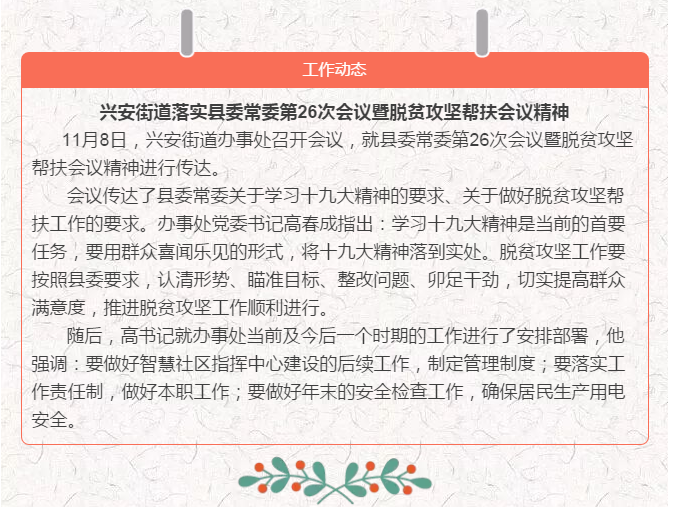 工作动态

兴安街道落实县委常委第26次会议暨脱贫攻坚帮扶会议精神

11月8日，兴安街道办事处召开会议，就县委常委第26次会议暨脱贫攻坚帮扶会议精神进行传达。

会议传达了县委常委关于学习十九大精神的要求、关于做好脱贫攻坚帮扶工作的要求。办事处党委书记高春成指出：学习十九大精神是当前的首要任务，要用群众喜闻乐见的形式，将十九大精神落到实处。脱贫攻坚工作要按照县委要求，认清形势、瞄准目标、整改问题、卯足干劲，切实提高群众满意度，推进脱贫攻坚工作顺利进行。

随后，高书记就办事处当前及今后一个时期的工作进行了安排部署，他强调：要做好智慧社区指挥中心建设的后续工作，制定管理制度；要落实工作责任制，做好本职工作；要做好年末的安全检查工作，确保居民生产用电安全。